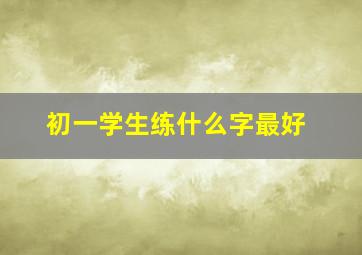 初一学生练什么字最好